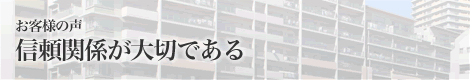 お客様の声
信頼関係が大切である